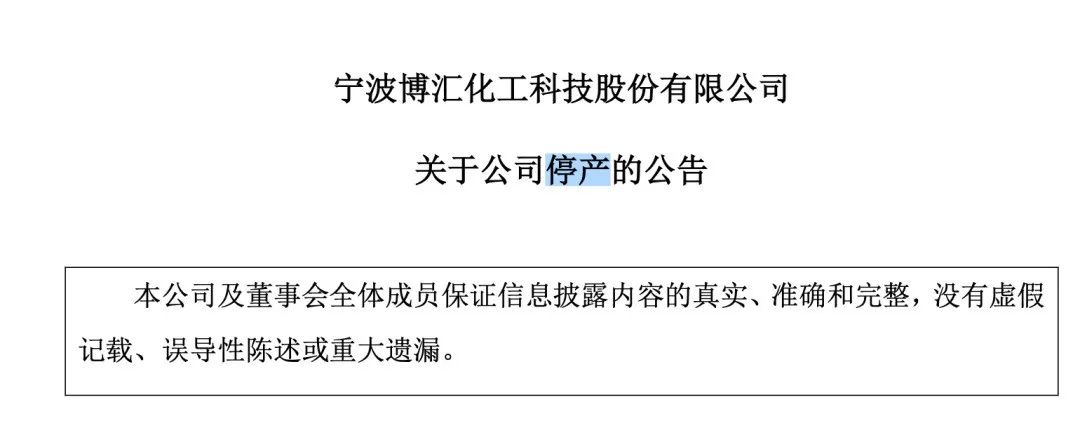 宁波博汇化工科技股份有限公司

关于公司停产的公告

本公司及董事会全体成员保证信息披露内容的真实、准确和完整，没有虚假记载、误导性陈述或重大遗漏。